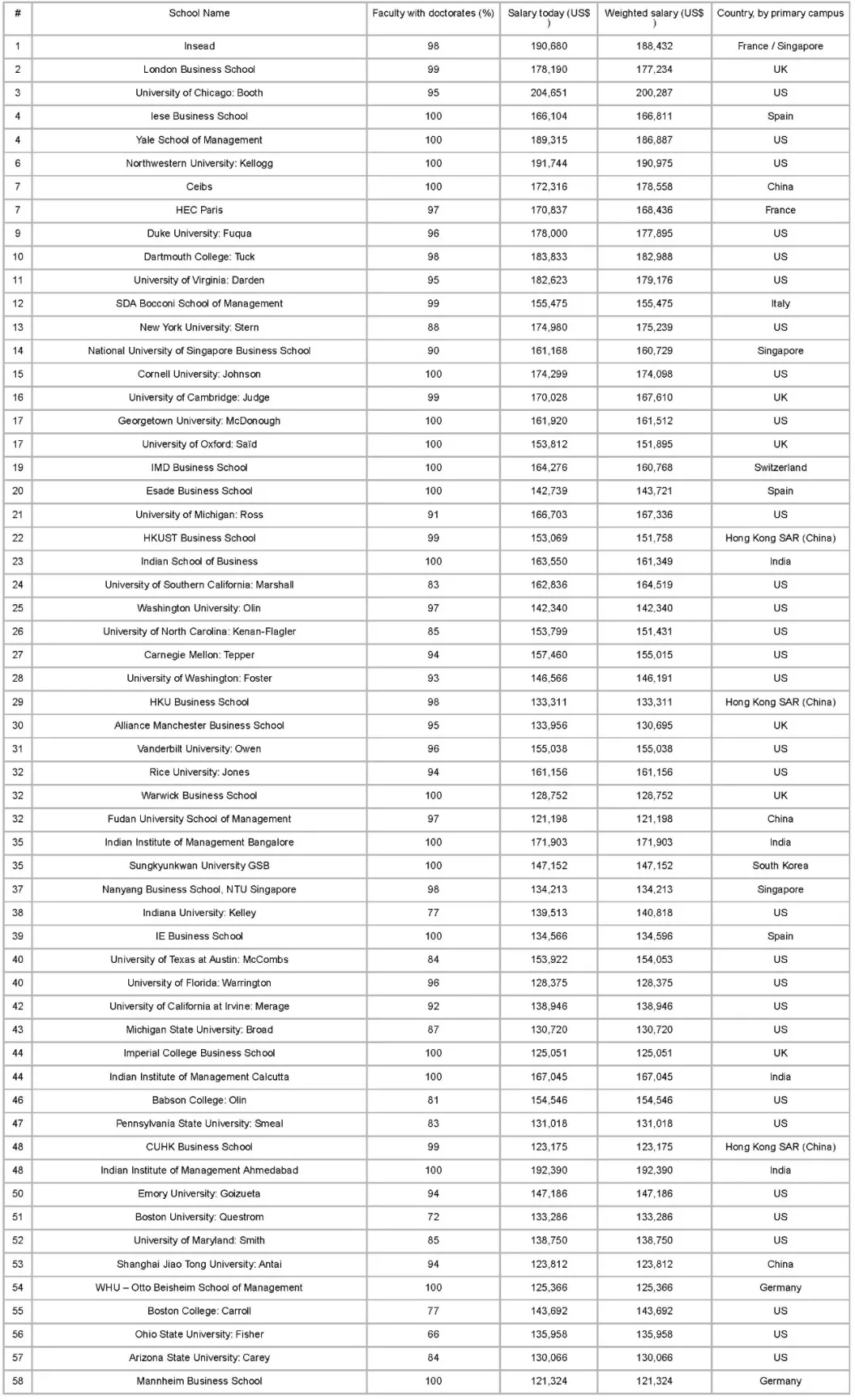 | # | School Name | Faculty with doctorates (%) | Salary today (US$ ) | Weighted salary (US$ ) | Country, by primary campus |
|---|---|---|---|---|---|
| 1 | Insead | 98 | 190,680 | 188,432 | France / Singapore |
| 2 | London Business School | 99 | 178,190 | 177,234 | UK |
| 3 | University of Chicago: Booth | 95 | 204,651 | 200,287 | US |
| 4 | Iese Business School | 100 | 166,104 | 166,811 | Spain |
| 4 | Yale School of Management | 100 | 189,315 | 186,887 | US |
| 6 | Northwestern University: Kellogg | 100 | 191,744 | 190,975 | US |
| 7 | Ceibs | 100 | 172,316 | 178,558 | China |
| 7 | HEC Paris | 97 | 170,837 | 168,436 | France |
| 9 | Duke University: Fuqua | 96 | 178,000 | 177,895 | US |
| 10 | Dartmouth College: Tuck | 98 | 183,833 | 182,988 | US |
| 11 | University of Virginia: Darden | 95 | 182,623 | 179,176 | US |
| 12 | SDA Bocconi School of Management | 99 | 155,475 | 155,475 | Italy |
| 13 | New York University: Stern | 88 | 174,980 | 175,239 | US |
| 14 | National University of Singapore Business School | 90 | 161,168 | 160,729 | Singapore |
| 15 | Cornell University: Johnson | 100 | 174,299 | 174,098 | US |
| 16 | University of Cambridge: Judge | 99 | 170,028 | 167,610 | UK |
| 17 | Georgetown University: McDonough | 100 | 161,920 | 161,512 | US |
| 17 | University of Oxford: Saïd | 100 | 153,812 | 151,895 | UK |
| 19 | IMD Business School | 100 | 164,276 | 160,768 | Switzerland |
| 20 | Esade Business School | 100 | 142,739 | 143,721 | Spain |
| 21 | University of Michigan: Ross | 91 | 166,703 | 167,336 | US |
| 22 | HKUST Business School | 99 | 153,069 | 151,758 | Hong Kong SAR (China) |
| 23 | Indian School of Business | 100 | 163,550 | 161,349 | India |
| 24 | University of Southern California: Marshall | 83 | 162,836 | 164,519 | US |
| 25 | Washington University: Olin | 97 | 142,340 | 142,340 | US |
| 26 | University of North Carolina: Kenan-Flagler | 85 | 153,799 | 151,431 | US |
| 27 | Carnegie Mellon: Tepper | 94 | 157,460 | 155,015 | US |
| 28 | University of Washington: Foster | 93 | 146,566 | 146,191 | US |
| 29 | HKU Business School | 98 | 133,311 | 133,311 | Hong Kong SAR (China) |
| 30 | Alliance Manchester Business School | 95 | 133,956 | 130,695 | UK |
| 31 | Vanderbilt University: Owen | 96 | 155,038 | 155,038 | US |
| 32 | Rice University: Jones | 94 | 161,156 | 161,156 | US |
| 32 | Warwick Business School | 100 | 128,752 | 128,752 | UK |
| 32 | Fudan University School of Management | 97 | 121,198 | 121,198 | China |
| 35 | Indian Institute of Management Bangalore | 100 | 171,903 | 171,903 | India |
| 35 | Sungkyunkwan University GSB | 100 | 147,152 | 147,152 | South Korea |
| 37 | Nanyang Business School, NTU Singapore | 98 | 134,213 | 134,213 | Singapore |
| 38 | Indiana University: Kelley | 77 | 139,513 | 140,818 | US |
| 39 | IE Business School | 100 | 134,566 | 134,596 | Spain |
| 40 | University of Texas at Austin: McCombs | 84 | 153,922 | 154,053 | US |
| 40 | University of Florida: Warrington | 96 | 128,375 | 128,375 | US |
| 42 | University of California at Irvine: Merage | 92 | 138,946 | 138,946 | US |
| 43 | Michigan State University: Broad | 87 | 130,720 | 130,720 | US |
| 44 | Imperial College Business School | 100 | 125,051 | 125,051 | UK |
| 44 | Indian Institute of Management Calcutta | 100 | 167,045 | 167,045 | India |
| 46 | Babson College: Olin | 81 | 154,546 | 154,546 | US |
| 47 | Pennsylvania State University: Smeal | 83 | 131,018 | 131,018 | US |
| 48 | CUHK Business School | 99 | 123,175 | 123,175 | Hong Kong SAR (China) |
| 48 | Indian Institute of Management Ahmedabad | 100 | 192,390 | 192,390 | India |
| 50 | Emory University: Goizueta | 94 | 147,186 | 147,186 | US |
| 51 | Boston University: Questrom | 72 | 133,286 | 133,286 | US |
| 52 | University of Maryland: Smith | 85 | 138,750 | 138,750 | US |
| 53 | Shanghai Jiao Tong University: Antai | 94 | 123,812 | 123,812 | China |
| 54 | WHU – Otto Beisheim School of Management | 100 | 125,366 | 125,366 | Germany |
| 55 | Boston College: Carroll | 77 | 143,692 | 143,692 | US |
| 56 | Ohio State University: Fisher | 66 | 135,958 | 135,958 | US |
| 57 | Arizona State University: Carey | 84 | 130,066 | 130,066 | US |
| 58 | Mannheim Business School | 100 | 121,324 | 121,324 | Germany |